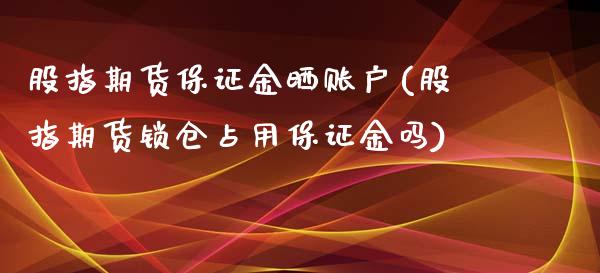 股指期货保证金晒账户(股指期货锁仓占用保证金吗)